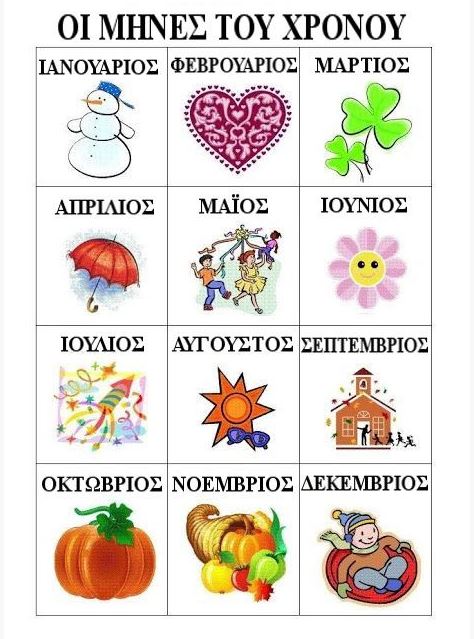 ΟΙ ΜΗΝΕΣ ΤΟΥ ΧΡΟΝΟΥ

| ΙΑΝΟΥΑΡΙΟΣ | ΦΕΒΡΟΥΑΡΙΟΣ | ΜΑΡΤΙΟΣ |
|---|---|---|
| ΑΠΡΙΛΙΟΣ | ΜΑΪΟΣ | ΙΟΥΝΙΟΣ |
| ΙΟΥΛΙΟΣ | ΑΥΓΟΥΣΤΟΣ | ΣΕΠΤΕΜΒΡΙΟΣ |
| ΟΚΤΩΒΡΙΟΣ | ΝΟΕΜΒΡΙΟΣ | ΔΕΚΕΜΒΡΙΟΣ |